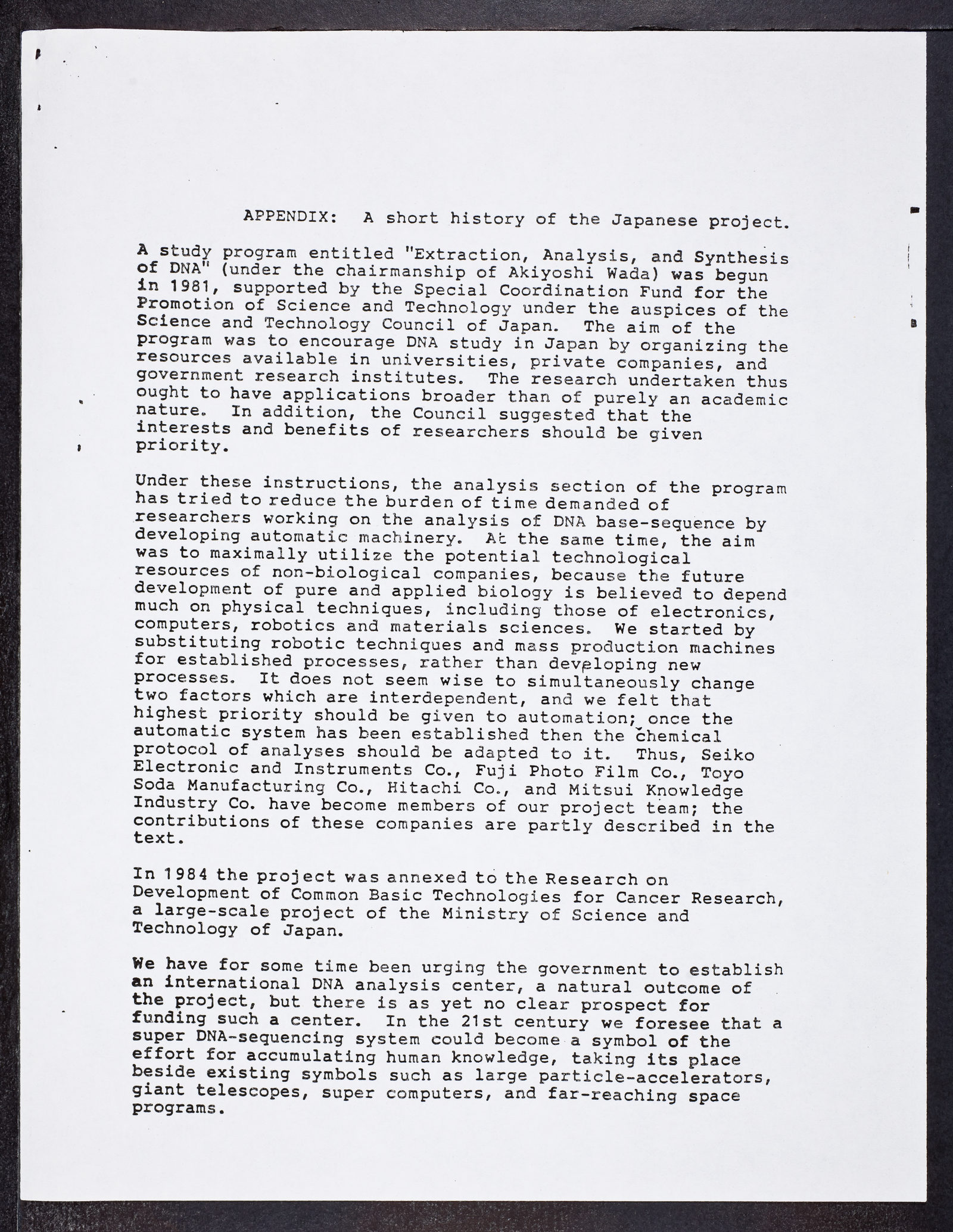 APPENDIX: A short history of the Japanese project.

A study program entitled "Extraction, Analysis, and Synthesis of DNA" (under the chairmanship of Akiyoshi Wada) was begun in 1981, supported by the Special Coordination Fund for the Promotion of Science and Technology under the auspices of the Science and Technology Council of Japan. The aim of the program was to encourage DNA study in Japan by organizing the resources available in universities, private companies, and government research institutes. The research undertaken thus ought to have applications broader than of purely an academic nature. In addition, the Council suggested that the interests and benefits of researchers should be given priority.

Under these instructions, the analysis section of the program has tried to reduce the burden of time demanded of researchers working on the analysis of DNA base-sequence by developing automatic machinery. At the same time, the aim was to maximally utilize the potential technological resources of non-biological companies, because the future development of pure and applied biology is believed to depend much on physical techniques, including those of electronics, computers, robotics and materials sciences. We started by substituting robotic techniques and mass production machines for established processes, rather than developing new processes. It does not seem wise to simultaneously change two factors which are interdependent, and we felt that highest priority should be given to automation; once the automatic system has been established then the chemical protocol of analyses should be adapted to it. Thus, Seiko Electronic and Instruments Co., Fuji Photo Film Co., Toyo Soda Manufacturing Co., Hitachi Co., and Mitsui Knowledge Industry Co. have become members of our project team; the contributions of these companies are partly described in the text.

In 1984 the project was annexed to the Research on Development of Common Basic Technologies for Cancer Research, a large-scale project of the Ministry of Science and Technology of Japan.

We have for some time been urging the government to establish an international DNA analysis center, a natural outcome of the project, but there is as yet no clear prospect for funding such a center. In the 21st century we foresee that a super DNA-sequencing system could become a symbol of the effort for accumulating human knowledge, taking its place beside existing symbols such as large particle-accelerators, giant telescopes, super computers, and far-reaching space programs.